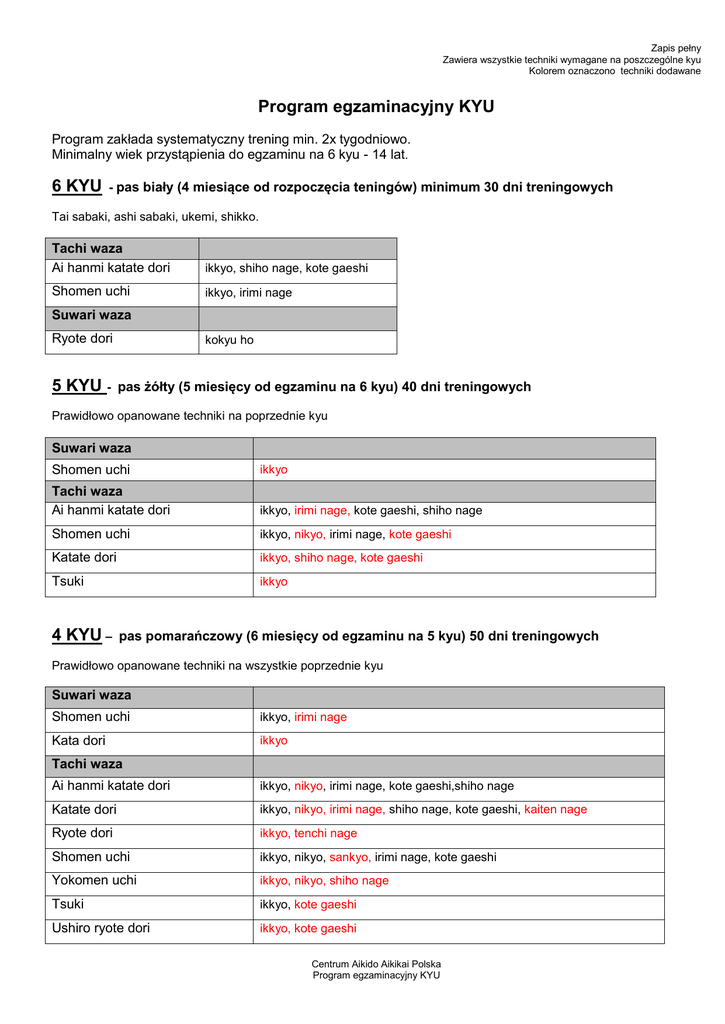 Zapis pełny
Zawiera wszystkie techniki wymagane na poszczególne kyu
Kolorem oznaczono techniki dodawane

Program egzaminacyjny KYU

Program zakłada systematyczny trening min. 2x tygodniowo.
Minimalny wiek przystąpienia do egzaminu na 6 kyu - 14 lat.

6 KYU - pas biały (4 miesiące od rozpoczęcia teningów) minimum 30 dni treningowych

Tai sabaki, ashi sabaki, ukemi, shikko.

| Tachi waza | |
|---|---|
| Ai hanmi katate dori | ikkyo, shiho nage, kote gaeshi |
| Shomen uchi | ikkyo, irimi nage |
| Suwari waza | |
| Ryote dori | kokyu ho |

5 KYU - pas żółty (5 miesięcy od egzaminu na 6 kyu) 40 dni treningowych

Prawidłowo opanowane techniki na poprzednie kyu

| Suwari waza | |
|---|---|
| Shomen uchi | ikkyo |
| Tachi waza | |
| Ai hanmi katate dori | ikkyo, irimi nage, kote gaeshi, shiho nage |
| Shomen uchi | ikkyo, nikyo, irimi nage, kote gaeshi |
| Katate dori | ikkyo, shiho nage, kote gaeshi |
| Tsuki | ikkyo |

4 KYU – pas pomarańczowy (6 miesięcy od egzaminu na 5 kyu) 50 dni treningowych

Prawidłowo opanowane techniki na wszystkie poprzednie kyu

| Suwari waza | |
|---|---|
| Shomen uchi | ikkyo, irimi nage |
| Kata dori | ikkyo |
| Tachi waza | |
| Ai hanmi katate dori | ikkyo, nikyo, irimi nage, kote gaeshi,shiho nage |
| Katate dori | ikkyo, nikyo, irimi nage, shiho nage, kote gaeshi, kaiten nage |
| Ryote dori | ikkyo, tenchi nage |
| Shomen uchi | ikkyo, nikyo, sankyo, irimi nage, kote gaeshi |
| Yokomen uchi | ikkyo, nikyo, shiho nage |
| Tsuki | ikkyo, kote gaeshi |
| Ushiro ryote dori | ikkyo, kote gaeshi |

Centrum Aikido Aikikai Polska
Program egzaminacyjny KYU